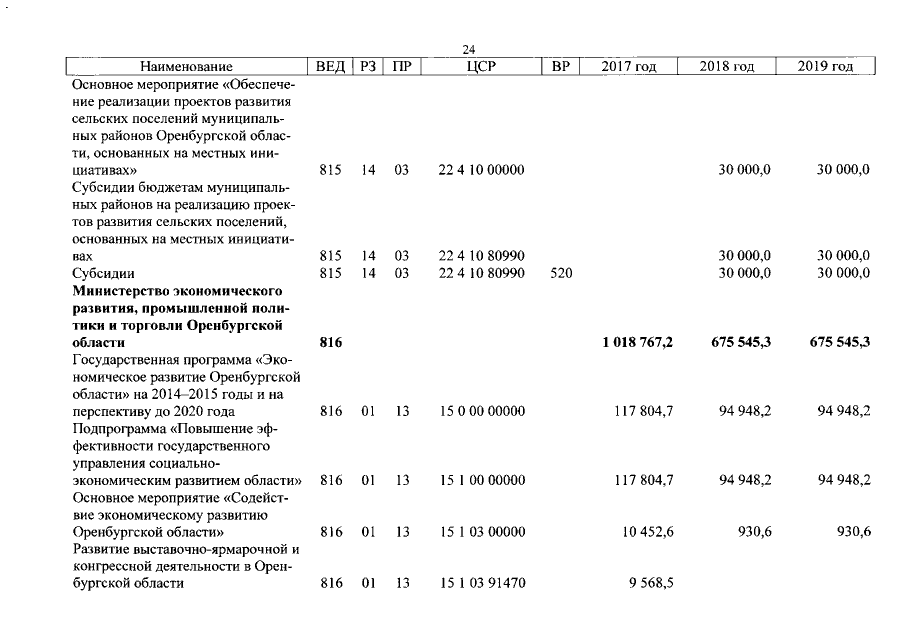 24

| Наименование | ВЕД | РЗ | ПР | ЦСР | ВР | 2017 год | 2018 год | 2019 год |
|---|---|---|---|---|---|---|---|---|
| Основное мероприятие «Обеспечение реализации проектов развития сельских поселений муниципальных районов Оренбургской области, основанных на местных инициативах» | 815 | 14 | 03 | 22 4 10 00000 | | | 30 000,0 | 30 000,0 |
| Субсидии бюджетам муниципальных районов на реализацию проектов развития сельских поселений, основанных на местных инициативах | 815 | 14 | 03 | 22 4 10 80990 | | | 30 000,0 | 30 000,0 |
| Субсидии | 815 | 14 | 03 | 22 4 10 80990 | 520 | | 30 000,0 | 30 000,0 |
| Министерство экономического развития, промышленной политики и торговли Оренбургской области | 816 | | | | | 1 018 767,2 | 675 545,3 | 675 545,3 |
| Государственная программа «Экономическое развитие Оренбургской области» на 2014–2015 годы и на перспективу до 2020 года | 816 | 01 | 13 | 15 0 00 00000 | | 117 804,7 | 94 948,2 | 94 948,2 |
| Подпрограмма «Повышение эффективности государственного управления социально-экономическим развитием области» | 816 | 01 | 13 | 15 1 00 00000 | | 117 804,7 | 94 948,2 | 94 948,2 |
| Основное мероприятие «Содействие экономическому развитию Оренбургской области» | 816 | 01 | 13 | 15 1 03 00000 | | 10 452,6 | 930,6 | 930,6 |
| Развитие выставочно-ярмарочной и конгрессной деятельности в Оренбургской области | 816 | 01 | 13 | 15 1 03 91470 | | 9 568,5 | | |